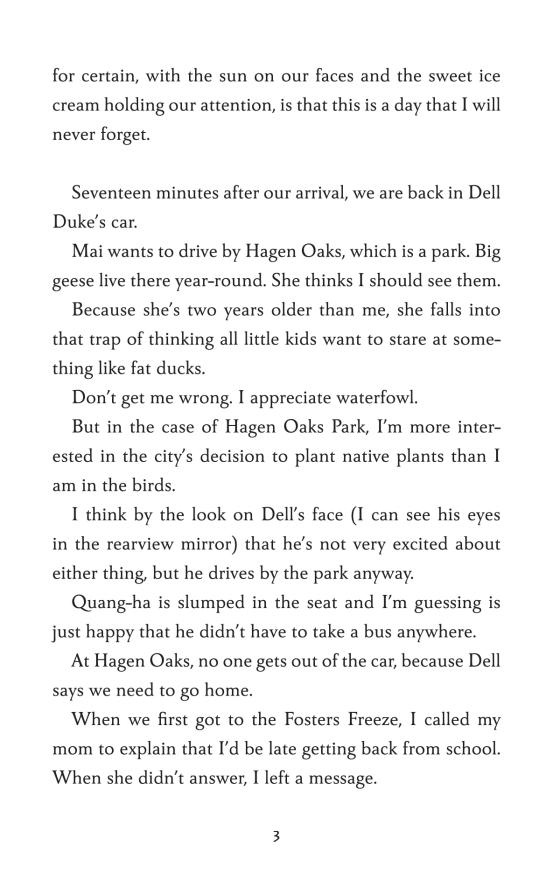 for certain, with the sun on our faces and the sweet ice cream holding our attention, is that this is a day that I will never forget.

Seventeen minutes after our arrival, we are back in Dell Duke's car.

Mai wants to drive by Hagen Oaks, which is a park. Big geese live there year-round. She thinks I should see them.

Because she's two years older than me, she falls into that trap of thinking all little kids want to stare at something like fat ducks.

Don't get me wrong. I appreciate waterfowl.

But in the case of Hagen Oaks Park, I'm more interested in the city's decision to plant native plants than I am in the birds.

I think by the look on Dell's face (I can see his eyes in the rearview mirror) that he's not very excited about either thing, but he drives by the park anyway.

Quang-ha is slumped in the seat and I'm guessing is just happy that he didn't have to take a bus anywhere.

At Hagen Oaks, no one gets out of the car, because Dell says we need to go home.

When we first got to the Fosters Freeze, I called my mom to explain that I'd be late getting back from school. When she didn't answer, I left a message.

3